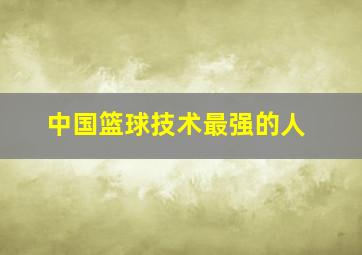 中国篮球技术最强的人